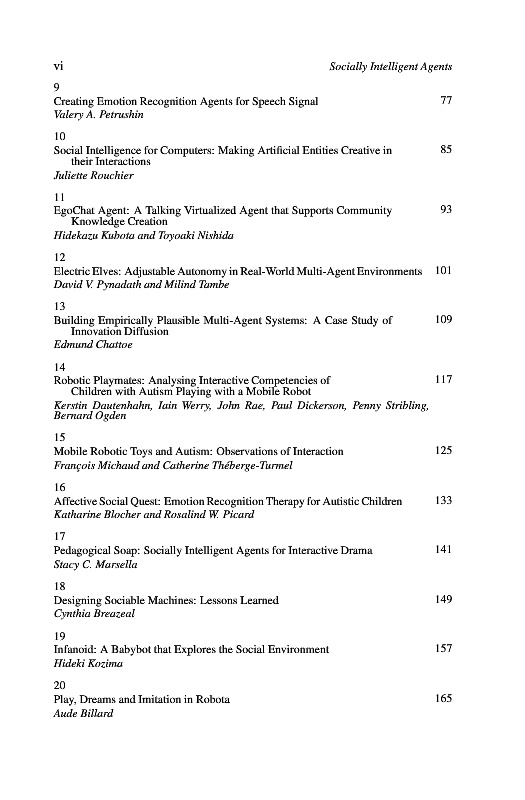 vi Socially Intelligent Agents

9
Creating Emotion Recognition Agents for Speech Signal 77
Valery A. Petrushin

10
Social Intelligence for Computers: Making Artificial Entities Creative in their Interactions 85
Juliette Rouchier

11
EgoChat Agent: A Talking Virtualized Agent that Supports Community Knowledge Creation 93
Hidekazu Kubota and Toyoaki Nishida

12
Electric Elves: Adjustable Autonomy in Real-World Multi-Agent Environments 101
David V. Pynadath and Milind Tambe

13
Building Empirically Plausible Multi-Agent Systems: A Case Study of Innovation Diffusion 109
Edmund Chattoe

14
Robotic Playmates: Analysing Interactive Competencies of Children with Autism Playing with a Mobile Robot 117
Kerstin Dautenhahn, Iain Werry, John Rae, Paul Dickerson, Penny Stribling, Bernard Ogden

15
Mobile Robotic Toys and Autism: Observations of Interaction 125
François Michaud and Catherine Théberge-Turmel

16
Affective Social Quest: Emotion Recognition Therapy for Autistic Children 133
Katharine Blocher and Rosalind W. Picard

17
Pedagogical Soap: Socially Intelligent Agents for Interactive Drama 141
Stacy C. Marsella

18
Designing Sociable Machines: Lessons Learned 149
Cynthia Breazeal

19
Infanoid: A Babybot that Explores the Social Environment 157
Hideki Kozima

20
Play, Dreams and Imitation in Robota 165
Aude Billard